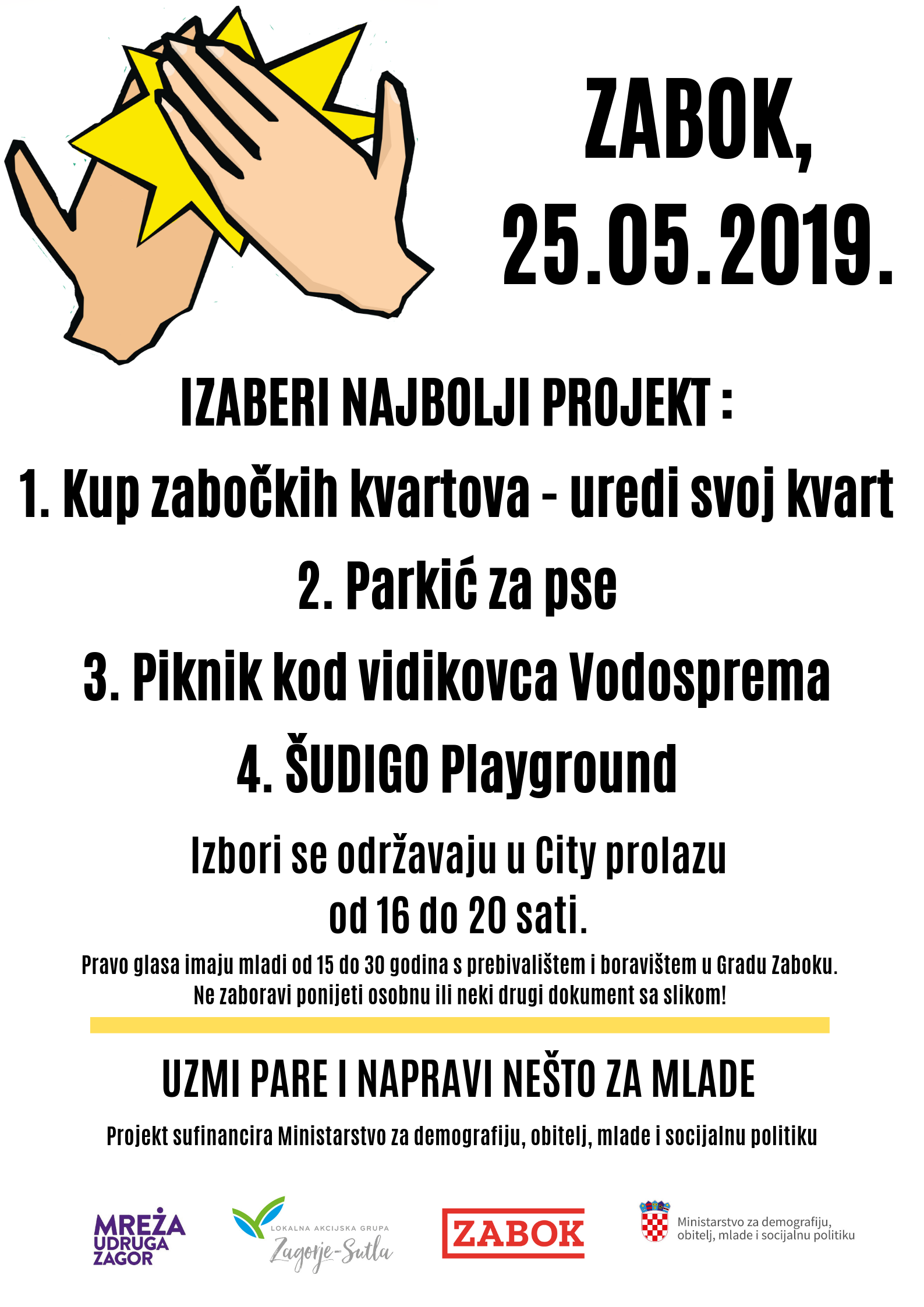 ZABOK,
25.05.2019.

IZABERI NAJBOLJI PROJEKT :

1. Kup zabočkih kvartova - uredi svoj kvart

2. Parkić za pse

3. Piknik kod vidikovca Vodosprema

4. ŠUDIGO Playground

Izbori se održavaju u City prolazu od 16 do 20 sati.

Pravo glasa imaju mladi od 15 do 30 godina s prebivalištem i boravištem u Gradu Zaboku. Ne zaboravi ponijeti osobnu ili neki drugi dokument sa slikom!

UZMI PARE I NAPRAVI NEŠTO ZA MLADE

Projekt sufinancira Ministarstvo za demografiju, obitelj, mlade i socijalnu politiku

MREŽA UDRUGA ZAGOR

LOKALNA AKCIJSKA GRUPA Zagorje-Sutla

ZABOK

Ministarstvo za demografiju, obitelj, mlade i socijalnu politiku